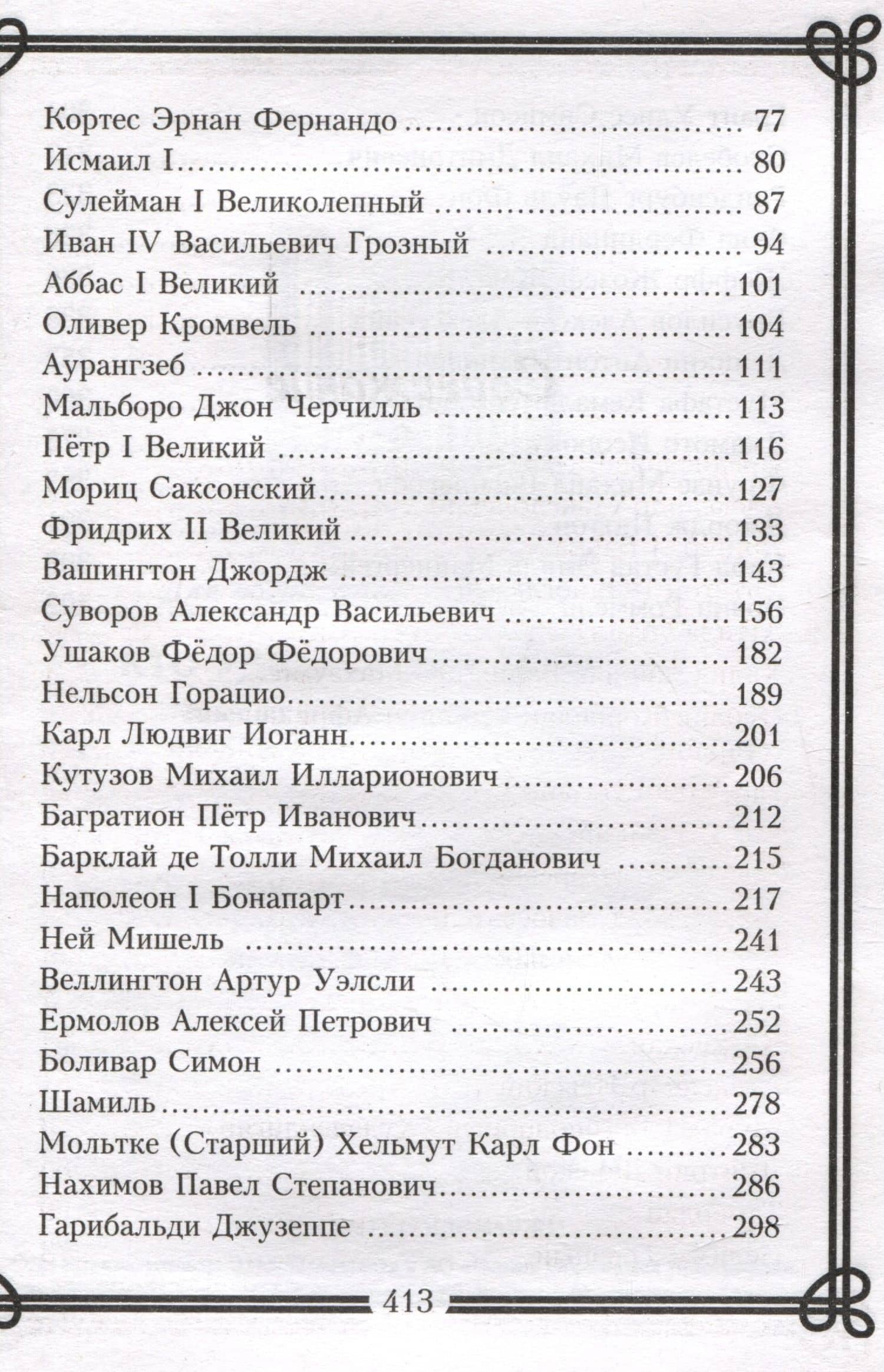 Кортес Эрнан Фернандо 77
Исмаил I 80
Сулейман I Великолепный 87
Иван IV Васильевич Грозный 94
Аббас I Великий 101
Оливер Кромвель 104
Аурангзеб 111
Мальборо Джон Черчилль 113
Пётр I Великий 116
Мориц Саксонский 127
Фридрих II Великий 133
Вашингтон Джордж 143
Суворов Александр Васильевич 156
Ушаков Фёдор Фёдорович 182
Нельсон Горацио 189
Карл Людвиг Иоганн 201
Кутузов Михаил Илларионович 206
Багратион Пётр Иванович 212
Барклай де Толли Михаил Богданович 215
Наполеон I Бонапарт 217
Ней Мишель 241
Веллингтон Артур Уэлсли 243
Ермолов Алексей Петрович 252
Боливар Симон 256
Шамиль 278
Мольтке (Старший) Хельмут Карл Фон 283
Нахимов Павел Степанович 286
Гарибальди Джузеппе 298

413